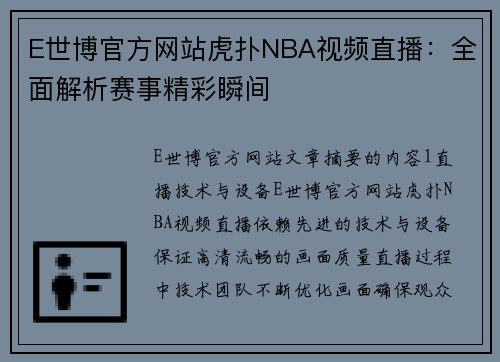 E世博官方网站虎扑NBA视频直播：全面解析赛事精彩瞬间

E世博官方网站文章摘要的内容1直播技术与设备E世博官方网站虎扑NBA视频直播依赖先进的技术与设备保证高清流畅的画面质量直播过程中技术团队不断优化画面确保观众